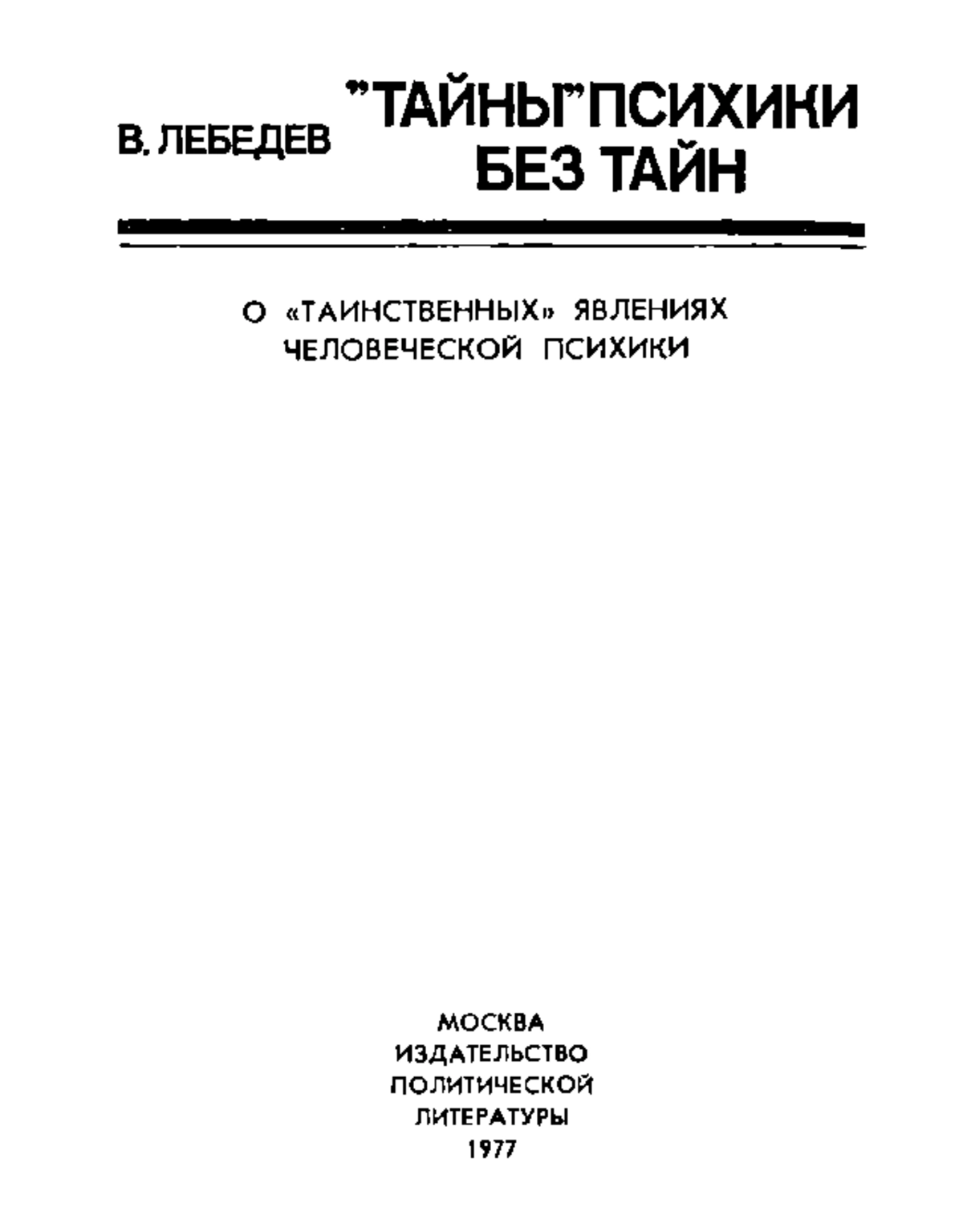 В. ЛЕБЕДЕВ

"ТАЙНЫ" ПСИХИКИ БЕЗ ТАЙН

О «ТАИНСТВЕННЫХ» ЯВЛЕНИЯХ ЧЕЛОВЕЧЕСКОЙ ПСИХИКИ

МОСКВА
ИЗДАТЕЛЬСТВО
ПОЛИТИЧЕСКОЙ
ЛИТЕРАТУРЫ
1977